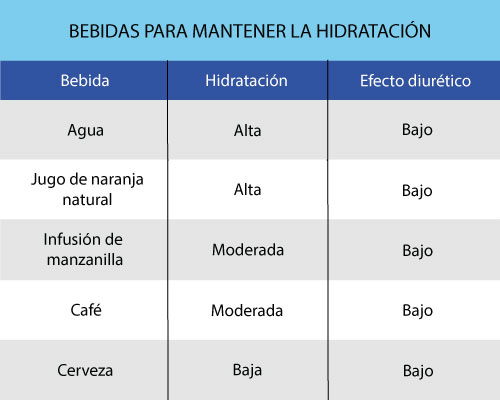 BEBIDAS PARA MANTENER LA HIDRATACIÓN

| Bebida | Hidratación | Efecto diurético |
|---|---|---|
| Agua | Alta | Bajo |
| Jugo de naranja natural | Alta | Bajo |
| Infusión de manzanilla | Moderada | Bajo |
| Café | Moderada | Bajo |
| Cerveza | Baja | Bajo |